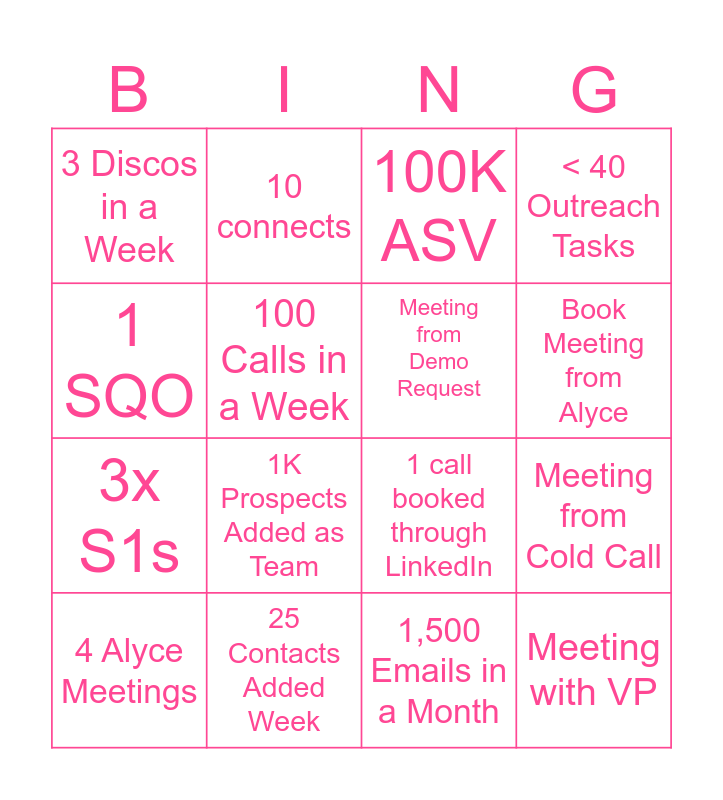 | B | I | N | G |
|---|---|---|---|
| 3 Discos in a Week | 10 connects | 100K ASV | < 40 Outreach Tasks |
| 1 SQO | 100 Calls in a Week | Meeting from Demo Request | Book Meeting from Alyce |
| 3x S1s | 1K Prospects Added as Team | 1 call booked through LinkedIn | Meeting from Cold Call |
| 4 Alyce Meetings | 25 Contacts Added Week | 1,500 Emails in a Month | Meeting with VP |